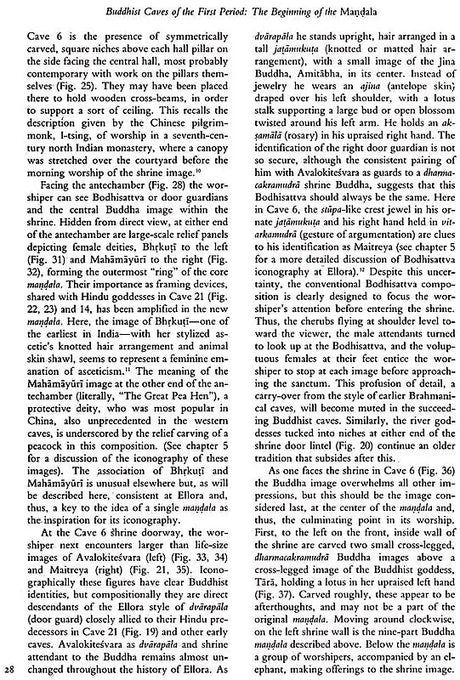 Buddhist Caves of the First Period: The Beginning of the Maṇḍala

Cave 6 is the presence of symmetrically carved, square niches above each hall pillar on the side facing the central hall, most probably contemporary with work on the pillars themselves (Fig. 25). They may have been placed there to hold wooden cross-beams, in order to support a sort of ceiling. This recalls the description given by the Chinese pilgrim-monk, I-tsing, of worship in a seventh-century north Indian monastery, where a canopy was stretched over the courtyard before the morning worship of the shrine image.$^{10}$

Facing the antechamber (Fig. 28) the worshiper can see Bodhisattva or door guardians and the central Buddha image within the shrine. Hidden from direct view, at either end of the antechamber are large-scale relief panels depicting female deities, Bhṛkuṭī to the left (Fig. 31) and Mahāmāyūrī to the right (Fig. 32), forming the outermost "ring" of the core maṇḍala. Their importance as framing devices, shared with Hindu goddesses in Cave 21 (Fig. 22, 23) and 14, has been amplified in the new maṇḍala. Here, the image of Bhṛkuṭī—one of the earliest in India—with her stylized ascetic's knotted hair arrangement and animal skin shawl, seems to represent a feminine emanation of asceticism.$^{11}$ The meaning of the Mahāmāyūrī image at the other end of the antechamber (literally, "The Great Pea Hen"), a protective deity, who was most popular in China, also unprecedented in the western caves, is underscored by the relief carving of a peacock in this composition. (See chapter 5 for a discussion of the iconography of these images). The association of Bhṛkuṭī and Mahāmāyūrī is unusual elsewhere but, as will be described here, consistent at Ellora and, thus, a key to the idea of a single maṇḍala as the inspiration for its iconography.

At the Cave 6 shrine doorway, the worshiper next encounters larger than life-size images of Avalokiteśvara (left) (Fig. 33, 34) and Maitreya (right) (Fig. 21, 35). Iconographically these figures have clear Buddhist identities, but compositionally they are direct descendants of the Ellora style of dvārapāla (door guard) closely allied to their Hindu predecessors in Cave 21 (Fig. 19) and other early caves. Avalokiteśvara as dvārapāla and shrine attendant to the Buddha remains almost unchanged throughout the history of Ellora. As dvārapāla he stands upright, hair arranged in a tall jaṭāmukuṭa (knotted or matted hair arrangement), with a small image of the Jina Buddha, Amitābha, in its center. Instead of jewelry he wears an ajina (antelope skin) draped over his left shoulder, with a lotus stalk supporting a large bud or open blossom twisted around his left arm. He holds an akṣamālā (rosary) in his upraised right hand. The identification of the right door guardian is not so secure, although the consistent pairing of him with Avalokiteśvara as guards to a dharmacakramudrā shrine Buddha, suggests that this Bodhisattva should always be the same. Here in Cave 6, the stūpa-like crest jewel in his ornate jaṭāmukuṭa and his right hand held in vitarkamudrā (gesture of argumentation) are clues to his identification as Maitreya (see chapter 5 for a more detailed discussion of Bodhisattva iconography at Ellora).$^{12}$ Despite this uncertainty, the conventional Bodhisattva composition is clearly designed to focus the worshiper's attention before entering the shrine. Thus, the cherubs flying at shoulder level toward the viewer, the male attendants turned to look up at the Bodhisattva, and the voluptuous females at their feet entice the worshiper to stop at each image before approaching the sanctum. This profusion of detail, a carry-over from the style of earlier Brahmanical caves, will become muted in the succeeding Buddhist caves. Similarly, the river goddesses tucked into niches at either end of the shrine door lintel (Fig. 20) continue an older tradition that subsides after this.

As one faces the shrine in Cave 6 (Fig. 36) the Buddha image overwhelms all other impressions, but this should be the image considered last, at the center of the maṇḍala and, thus, the culminating point in its worship. First, to the left on the front, inside wall of the shrine are carved two small cross-legged, dharmacakramudrā Buddha images above a cross-legged image of the Buddhist goddess, Tārā, holding a lotus in her upraised left hand (Fig. 37). Carved roughly, these appear to be afterthoughts, and may not be a part of the original maṇḍala. Moving around clockwise, on the left shrine wall is the nine-part Buddha maṇḍala described above. Below the maṇḍala is a group of worshipers, accompanied by an elephant, making offerings to the shrine image.

28